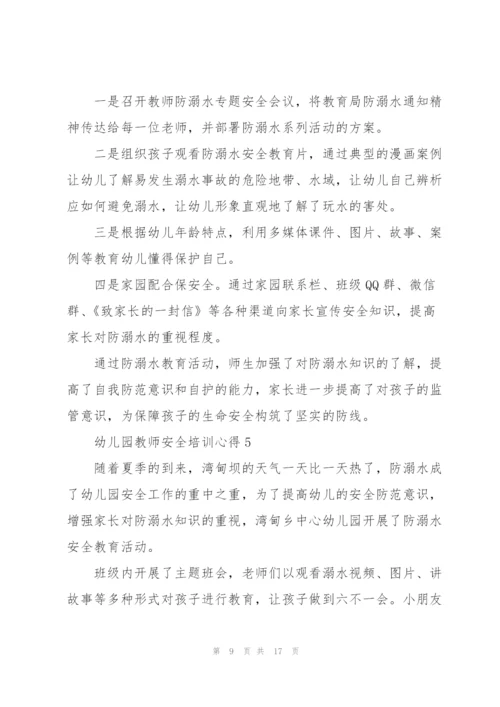 一是召开教师防溺水专题安全会议，将教育局防溺水通知精神传达给每一位老师，并部署防溺水系列活动的方案。

二是组织孩子观看防溺水安全教育片，通过典型的漫画案例让幼儿了解易发生溺水事故的危险地带、水域，让幼儿自己辨析应如何避免溺水，让幼儿形象直观地了解了玩水的害处。

三是根据幼儿年龄特点，利用多媒体课件、图片、故事、案例等教育幼儿懂得保护自己。

四是家园配合保安全。通过家园联系栏、班级QQ群、微信群、《致家长的一封信》等各种渠道向家长宣传安全知识，提高家长对防溺水的重视程度。

通过防溺水教育活动，师生加强了对防溺水知识的了解，提高了自我防范意识和自护的能力，家长进一步提高了对孩子的监管意识，为保障孩子的生命安全构筑了坚实的防线。

幼儿园教师安全培训心得5

随着夏季的到来，湾甸坝的天气一天比一天热了，防溺水成了幼儿园安全工作的重中之重，为了提高幼儿的安全防范意识，增强家长对防溺水知识的重视，湾甸乡中心幼儿园开展了防溺水安全教育活动。

班级内开展了主题班会，老师们以观看溺水视频、图片、讲故事等多种形式对孩子进行教育，让孩子做到六不一会。小朋友

第 9 页 共 17 页